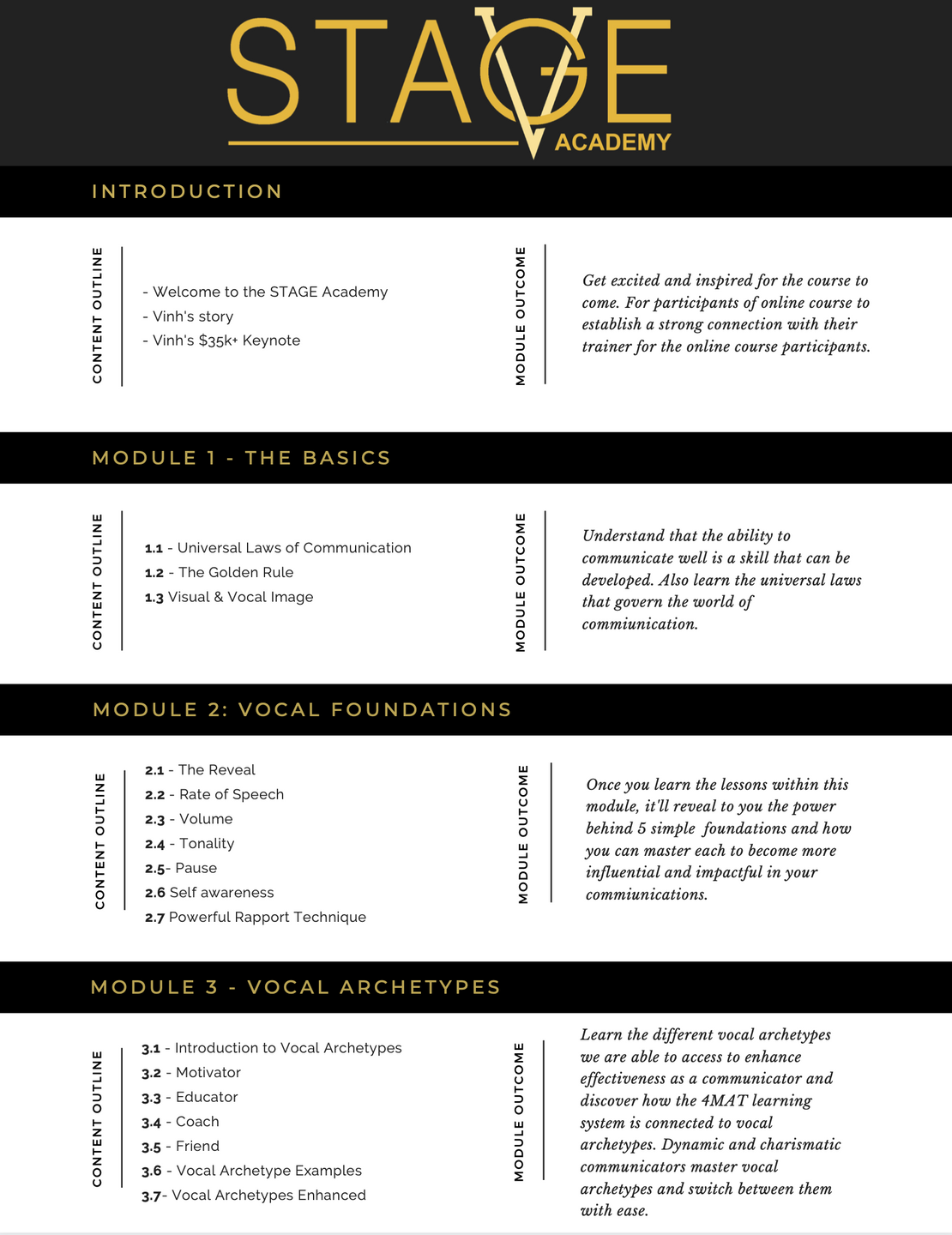 STAGE
ACADEMY

INTRODUCTION

CONTENT OUTLINE

- Welcome to the STAGE Academy
- Vinh's story
- Vinh's $35k+ Keynote

MODULE OUTCOME

Get excited and inspired for the course to come. For participants of online course to establish a strong connection with their trainer for the online course participants.

MODULE 1 - THE BASICS

CONTENT OUTLINE

1.1 - Universal Laws of Communication
1.2 - The Golden Rule
1.3 Visual & Vocal Image

MODULE OUTCOME

Understand that the ability to communicate well is a skill that can be developed. Also learn the universal laws that govern the world of commiunication.

MODULE 2: VOCAL FOUNDATIONS

CONTENT OUTLINE

2.1 - The Reveal
2.2 - Rate of Speech
2.3 - Volume
2.4 - Tonality
2.5- Pause
2.6 Self awareness
2.7 Powerful Rapport Technique

MODULE OUTCOME

Once you learn the lessons within this module, it'll reveal to you the power behind 5 simple foundations and how you can master each to become more influential and impactful in your commiunications.

MODULE 3 - VOCAL ARCHETYPES

CONTENT OUTLINE

3.1 - Introduction to Vocal Archetypes
3.2 - Motivator
3.3 - Educator
3.4 - Coach
3.5 - Friend
3.6 - Vocal Archetype Examples
3.7- Vocal Archetypes Enhanced

MODULE OUTCOME

Learn the different vocal archetypes we are able to access to enhance effectiveness as a communicator and discover how the 4MAT learning system is connected to vocal archetypes. Dynamic and charismatic communicators master vocal archetypes and switch between them with ease.